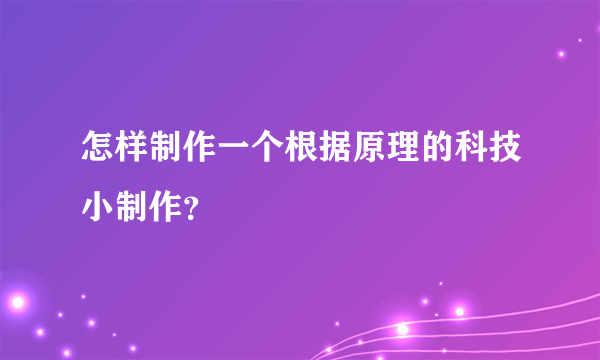 怎样制作一个根据原理的科技小制作?